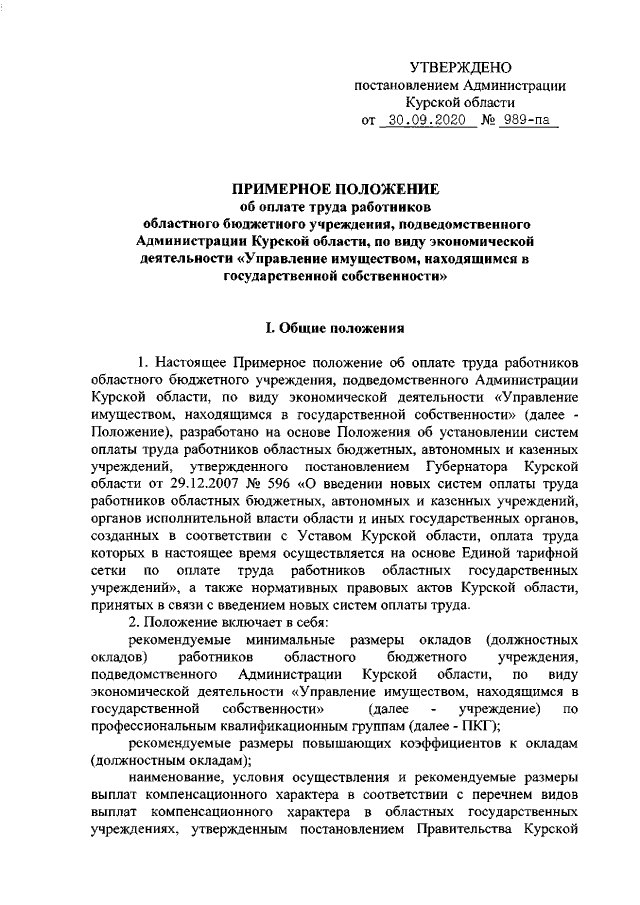 УТВЕРЖДЕНО
постановлением Администрации
Курской области
от 30.09.2020 № 989-па

ПРИМЕРНОЕ ПОЛОЖЕНИЕ
об оплате труда работников
областного бюджетного учреждения, подведомственного Администрации Курской области, по виду экономической деятельности «Управление имуществом, находящимся в государственной собственности»

I. Общие положения

1. Настоящее Примерное положение об оплате труда работников областного бюджетного учреждения, подведомственного Администрации Курской области, по виду экономической деятельности «Управление имуществом, находящимся в государственной собственности» (далее - Положение), разработано на основе Положения об установлении систем оплаты труда работников областных бюджетных, автономных и казенных учреждений, утвержденного постановлением Губернатора Курской области от 29.12.2007 № 596 «О введении новых систем оплаты труда работников областных бюджетных, автономных и казенных учреждений, органов исполнительной власти области и иных государственных органов, созданных в соответствии с Уставом Курской области, оплата труда которых в настоящее время осуществляется на основе Единой тарифной сетки по оплате труда работников областных государственных учреждений», а также нормативных правовых актов Курской области, принятых в связи с введением новых систем оплаты труда.

2. Положение включает в себя:

рекомендуемые минимальные размеры окладов (должностных окладов) работников областного бюджетного учреждения, подведомственного Администрации Курской области, по виду экономической деятельности «Управление имуществом, находящимся в государственной собственности» (далее - учреждение) по профессиональным квалификационным группам (далее - ПКГ);

рекомендуемые размеры повышающих коэффициентов к окладам (должностным окладам);

наименование, условия осуществления и рекомендуемые размеры выплат компенсационного характера в соответствии с перечнем видов выплат компенсационного характера в областных государственных учреждениях, утвержденным постановлением Правительства Курской